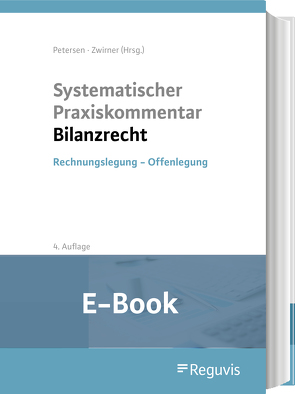 Petersen · Zwirner (Hrsg.)

Systematischer Praxiskommentar Bilanzrecht

Rechnungslegung – Offenlegung

4. Auflage

E-Book

Reguvis